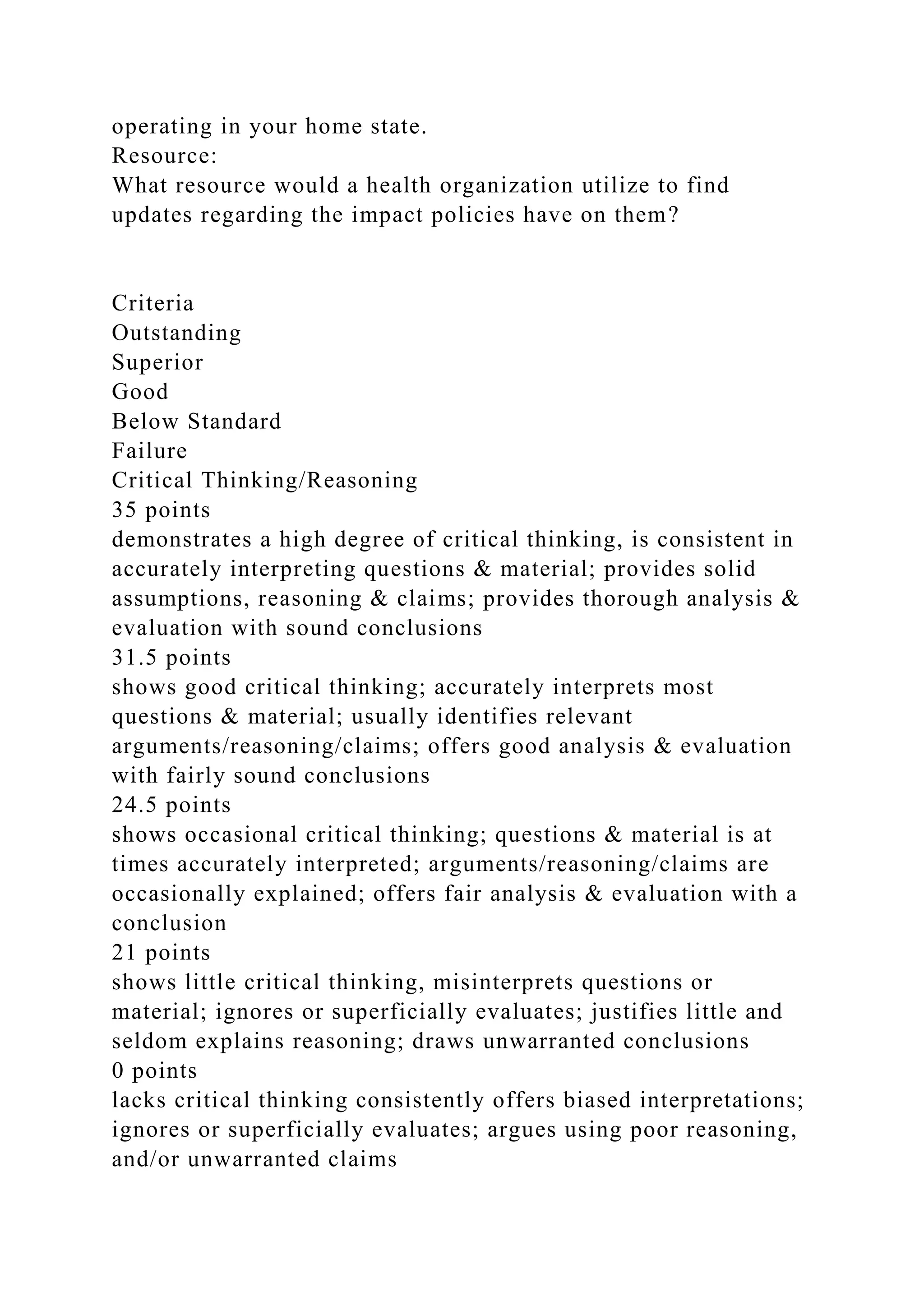 operating in your home state.
Resource:
What resource would a health organization utilize to find updates regarding the impact policies have on them?

Criteria
Outstanding
Superior
Good
Below Standard
Failure
Critical Thinking/Reasoning
35 points
demonstrates a high degree of critical thinking, is consistent in accurately interpreting questions & material; provides solid assumptions, reasoning & claims; provides thorough analysis & evaluation with sound conclusions
31.5 points
shows good critical thinking; accurately interprets most questions & material; usually identifies relevant arguments/reasoning/claims; offers good analysis & evaluation with fairly sound conclusions
24.5 points
shows occasional critical thinking; questions & material is at times accurately interpreted; arguments/reasoning/claims are occasionally explained; offers fair analysis & evaluation with a conclusion
21 points
shows little critical thinking, misinterprets questions or material; ignores or superficially evaluates; justifies little and seldom explains reasoning; draws unwarranted conclusions
0 points
lacks critical thinking consistently offers biased interpretations; ignores or superficially evaluates; argues using poor reasoning, and/or unwarranted claims